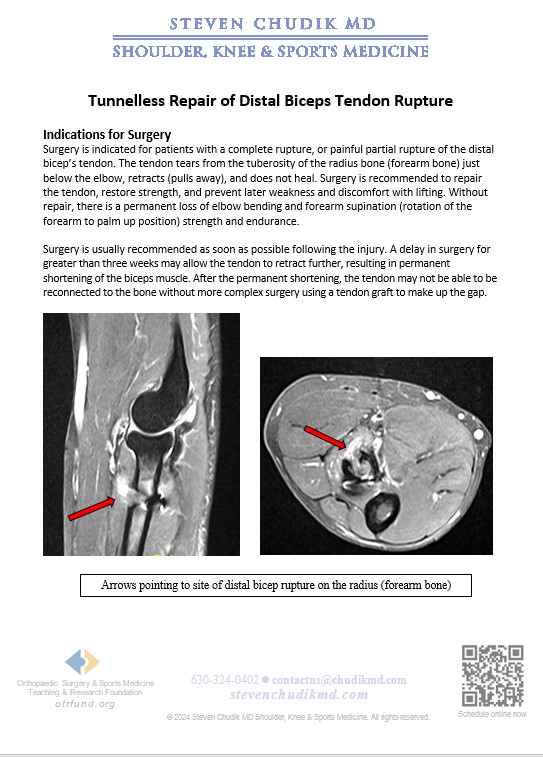 STEVEN CHUDIK MD
SHOULDER, KNEE & SPORTS MEDICINE

Tunnelless Repair of Distal Biceps Tendon Rupture

Indications for Surgery
Surgery is indicated for patients with a complete rupture, or painful partial rupture of the distal bicep's tendon. The tendon tears from the tuberosity of the radius bone (forearm bone) just below the elbow, retracts (pulls away), and does not heal. Surgery is recommended to repair the tendon, restore strength, and prevent later weakness and discomfort with lifting. Without repair, there is a permanent loss of elbow bending and forearm supination (rotation of the forearm to palm up position) strength and endurance.

Surgery is usually recommended as soon as possible following the injury. A delay in surgery for greater than three weeks may allow the tendon to retract further, resulting in permanent shortening of the biceps muscle. After the permanent shortening, the tendon may not be able to be reconnected to the bone without more complex surgery using a tendon graft to make up the gap.

Arrows pointing to site of distal bicep rupture on the radius (forearm bone)

Orthopaedic Surgery & Sports Medicine Teaching & Research Foundation
otrfund.org

630-324-0402 ● contactus@chudikmd.com
stevenchudikmd.com

© 2024 Steven Chudik MD Shoulder, Knee & Sports Medicine. All rights reserved.

Schedule online now